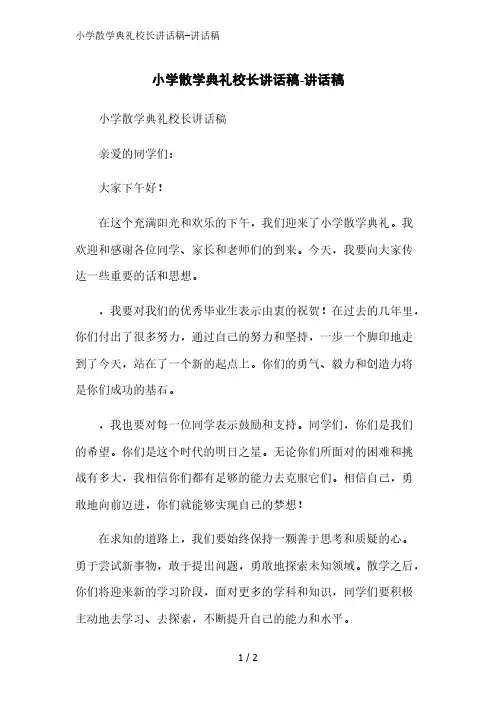 小学散学典礼校长讲话稿-讲话稿

小学散学典礼校长讲话稿-讲话稿

小学散学典礼校长讲话稿

亲爱的同学们：

大家下午好！

在这个充满阳光和欢乐的下午，我们迎来了小学散学典礼。我欢迎和感谢各位同学、家长和老师们的到来。今天，我要向大家传达一些重要的话和思想。

，我要对我们的优秀毕业生表示由衷的祝贺！在过去的几年里，你们付出了很多努力，通过自己的努力和坚持，一步一个脚印地走到了今天，站在了一个新的起点上。你们的勇气、毅力和创造力将是你们成功的基石。

，我也要对每一位同学表示鼓励和支持。同学们，你们是我们的希望。你们是这个时代的明日之星。无论你们所面对的困难和挑战有多大，我相信你们都有足够的能力去克服它们。相信自己，勇敢地向前迈进，你们就能够实现自己的梦想！

在求知的道路上，我们要始终保持一颗善于思考和质疑的心。勇于尝试新事物，敢于提出问题，勇敢地探索未知领域。散学之后，你们将迎来新的学习阶段，面对更多的学科和知识，同学们要积极主动地去学习、去探索，不断提升自己的能力和水平。

1 / 2